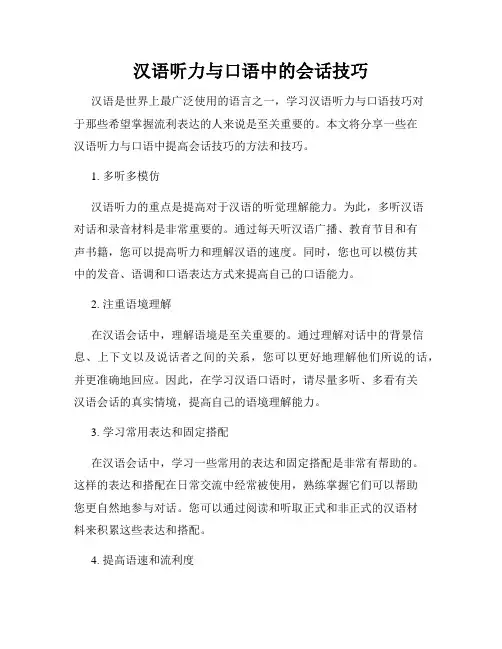 汉语听力与口语中的会话技巧

汉语是世界上最广泛使用的语言之一，学习汉语听力与口语技巧对于那些希望掌握流利表达的人来说是至关重要的。本文将分享一些在汉语听力与口语中提高会话技巧的方法和技巧。

1. 多听多模仿

汉语听力的重点是提高对于汉语的听觉理解能力。为此，多听汉语对话和录音材料是非常重要的。通过每天听汉语广播、教育节目和有声书籍，您可以提高听力和理解汉语的速度。同时，您也可以模仿其中的发音、语调和口语表达方式来提高自己的口语能力。

2. 注重语境理解

在汉语会话中，理解语境是至关重要的。通过理解对话中的背景信息、上下文以及说话者之间的关系，您可以更好地理解他们所说的话，并更准确地回应。因此，在学习汉语口语时，请尽量多听、多看有关汉语会话的真实情境，提高自己的语境理解能力。

3. 学习常用表达和固定搭配

在汉语会话中，学习一些常用的表达和固定搭配是非常有帮助的。这样的表达和搭配在日常交流中经常被使用，熟练掌握它们可以帮助您更自然地参与对话。您可以通过阅读和听取正式和非正式的汉语材料来积累这些表达和搭配。

4. 提高语速和流利度